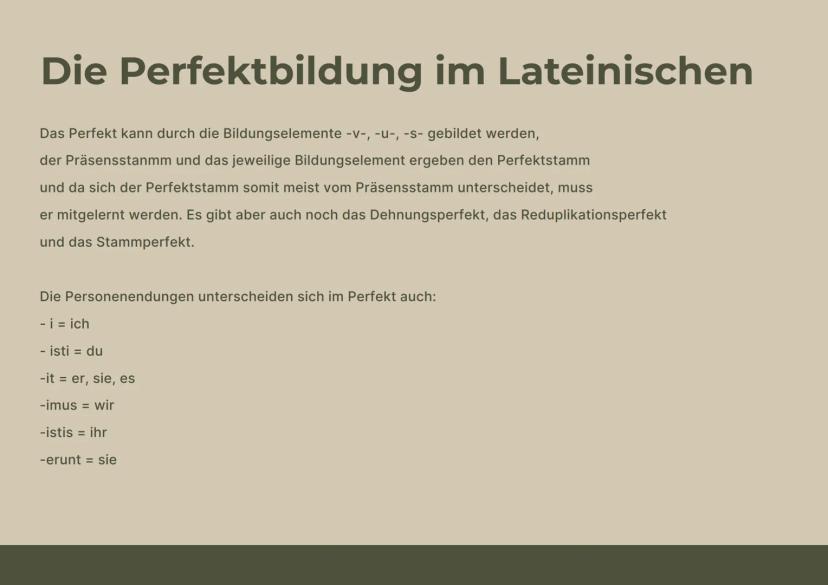 Die Perfektbildung im Lateinischen

Das Perfekt kann durch die Bildungselemente -v-, -u-, -s- gebildet werden, der Präsensstanmm und das jeweilige Bildungselement ergeben den Perfektstamm und da sich der Perfektstamm somit meist vom Präsensstamm unterscheidet, muss er mitgelernt werden. Es gibt aber auch noch das Dehnungsperfekt, das Reduplikationsperfekt und das Stammperfekt.

Die Personenendungen unterscheiden sich im Perfekt auch:
- i = ich
- isti = du
-it = er, sie, es
-imus = wir
-istis = ihr
-erunt = sie